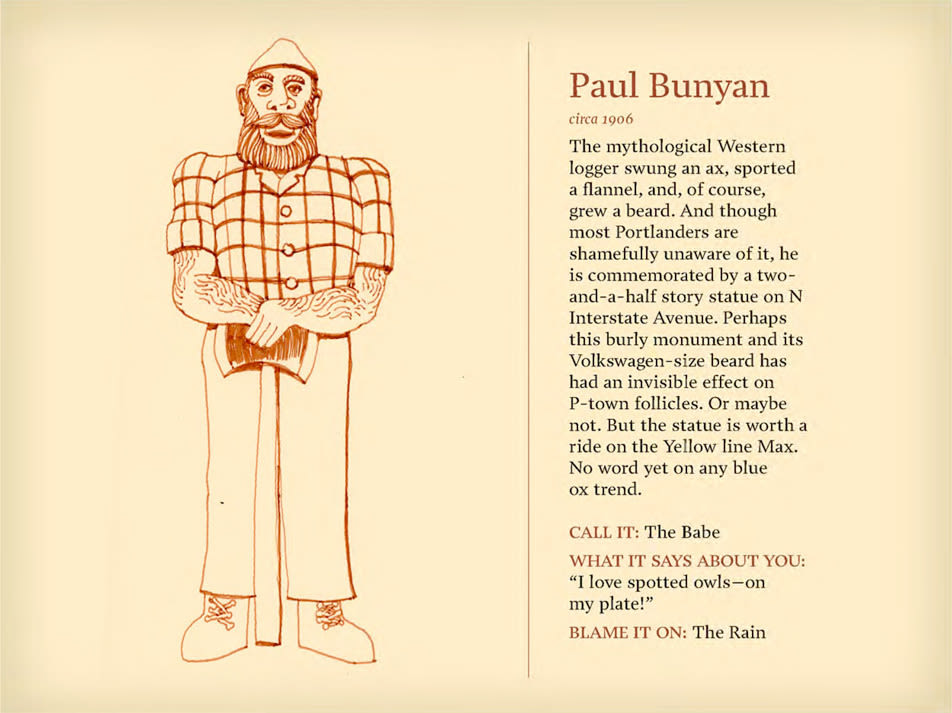 Paul Bunyan

circa 1906

The mythological Western logger swung an ax, sported a flannel, and, of course, grew a beard. And though most Portlanders are shamefully unaware of it, he is commemorated by a two-and-a-half story statue on N Interstate Avenue. Perhaps this burly monument and its Volkswagen-size beard has had an invisible effect on P-town follicles. Or maybe not. But the statue is worth a ride on the Yellow line Max. No word yet on any blue ox trend.

CALL IT: The Babe

WHAT IT SAYS ABOUT YOU: "I love spotted owls—on my plate!"

BLAME IT ON: The Rain